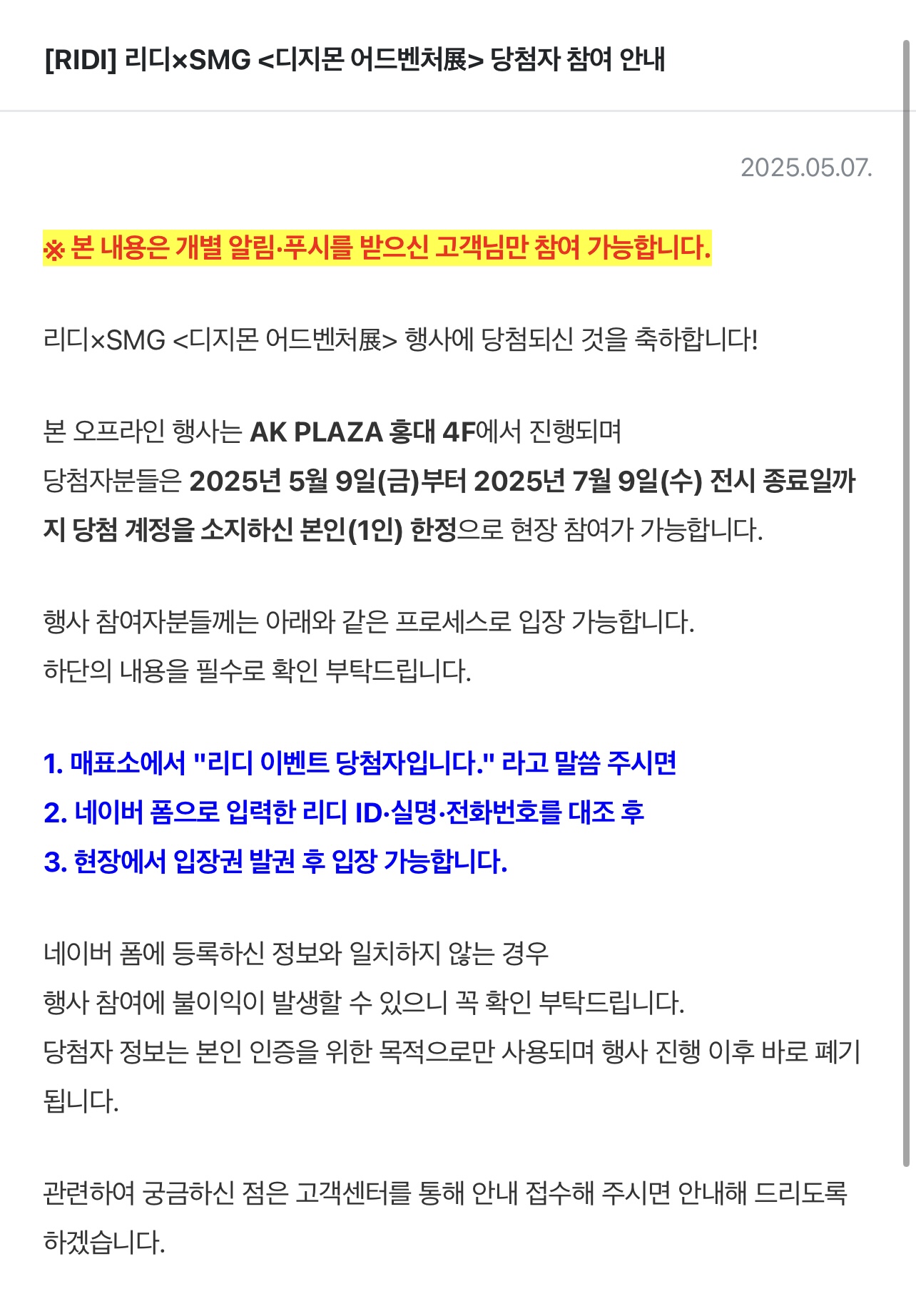 [RIDI] 리디×SMG <디지몬 어드벤처展> 당첨자 참여 안내

2025.05.07.

※ 본 내용은 개별 알림·푸시를 받으신 고객님만 참여 가능합니다.

리디×SMG <디지몬 어드벤처展> 행사에 당첨되신 것을 축하합니다!

본 오프라인 행사는 AK PLAZA 홍대 4F에서 진행되며
당첨자분들은 2025년 5월 9일(금)부터 2025년 7월 9일(수) 전시 종료일까지 당첨 계정을 소지하신 본인(1인) 한정으로 현장 참여가 가능합니다.

행사 참여자분들께는 아래와 같은 프로세스로 입장 가능합니다.
하단의 내용을 필수로 확인 부탁드립니다.

1. 매표소에서 "리디 이벤트 당첨자입니다." 라고 말씀 주시면
2. 네이버 폼으로 입력한 리디 ID·실명·전화번호를 대조 후
3. 현장에서 입장권 발권 후 입장 가능합니다.

네이버 폼에 등록하신 정보와 일치하지 않는 경우
행사 참여에 불이익이 발생할 수 있으니 꼭 확인 부탁드립니다.
당첨자 정보는 본인 인증을 위한 목적으로만 사용되며 행사 진행 이후 바로 폐기됩니다.

관련하여 궁금하신 점은 고객센터를 통해 안내 접수해 주시면 안내해 드리도록 하겠습니다.